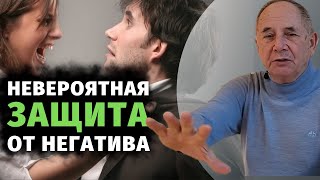 НЕВЕРОЯТНАЯ
ЗАЩИТА
ОТ НЕГАТИВА